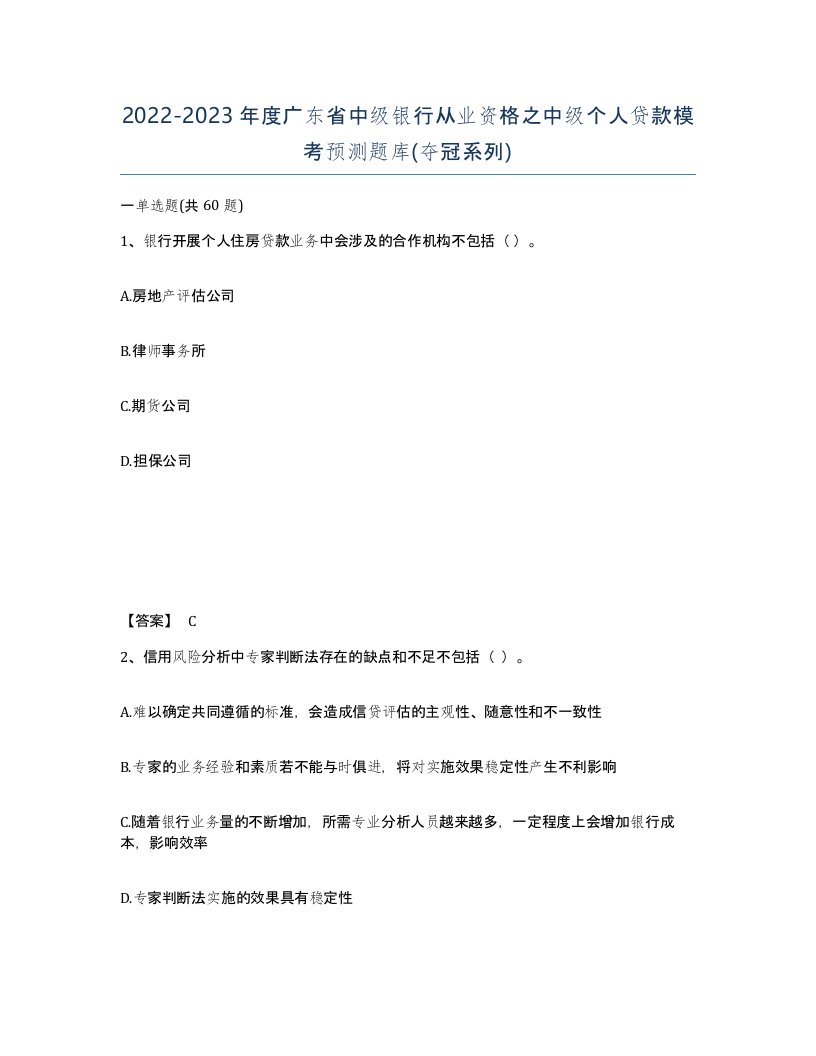 2022-2023年度广东省中级银行从业资格之中级个人贷款模考预测题库(夺冠系列)

一单选题(共 60 题)

1、银行开展个人住房贷款业务中会涉及的合作机构不包括（）。

A.房地产评估公司

B.律师事务所

C.期货公司

D.担保公司

【答案】 C

2、信用风险分析中专家判断法存在的缺点和不足不包括（ ）。

A.难以确定共同遵循的标准，会造成信贷评估的主观性、随意性和不一致性

B.专家的业务经验和素质若不能与时俱进，将对实施效果稳定性产生不利影响

C.随着银行业务量的不断增加，所需专业分析人员越来越多，一定程度上会增加银行成本，影响效率

D.专家判断法实施的效果具有稳定性